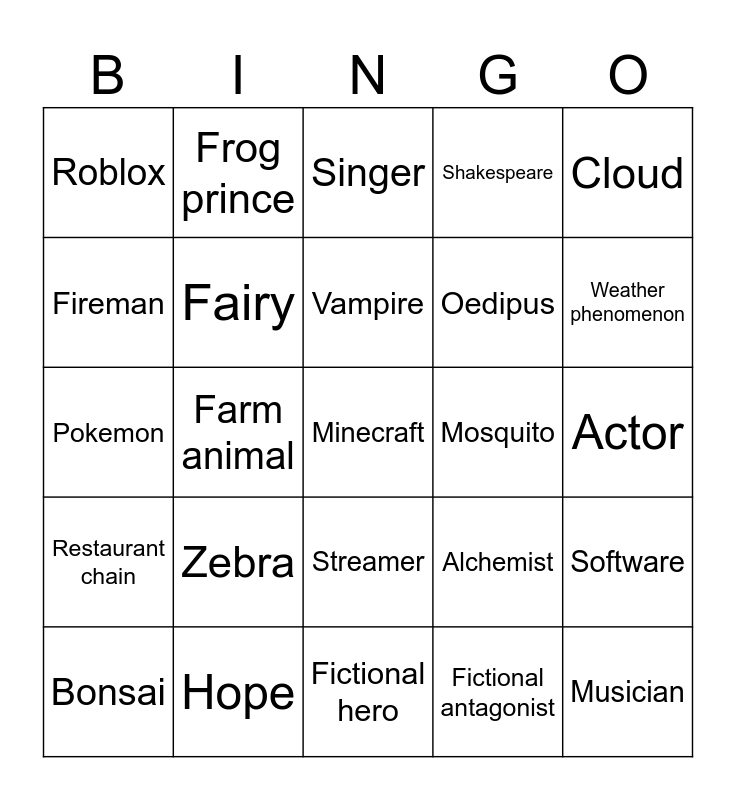 | B | I | N | G | O |
|---|---|---|---|---|
| Roblox | Frog prince | Singer | Shakespeare | Cloud |
| Fireman | Fairy | Vampire | Oedipus | Weather phenomenon |
| Pokemon | Farm animal | Minecraft | Mosquito | Actor |
| Restaurant chain | Zebra | Streamer | Alchemist | Software |
| Bonsai | Hope | Fictional hero | Fictional antagonist | Musician |